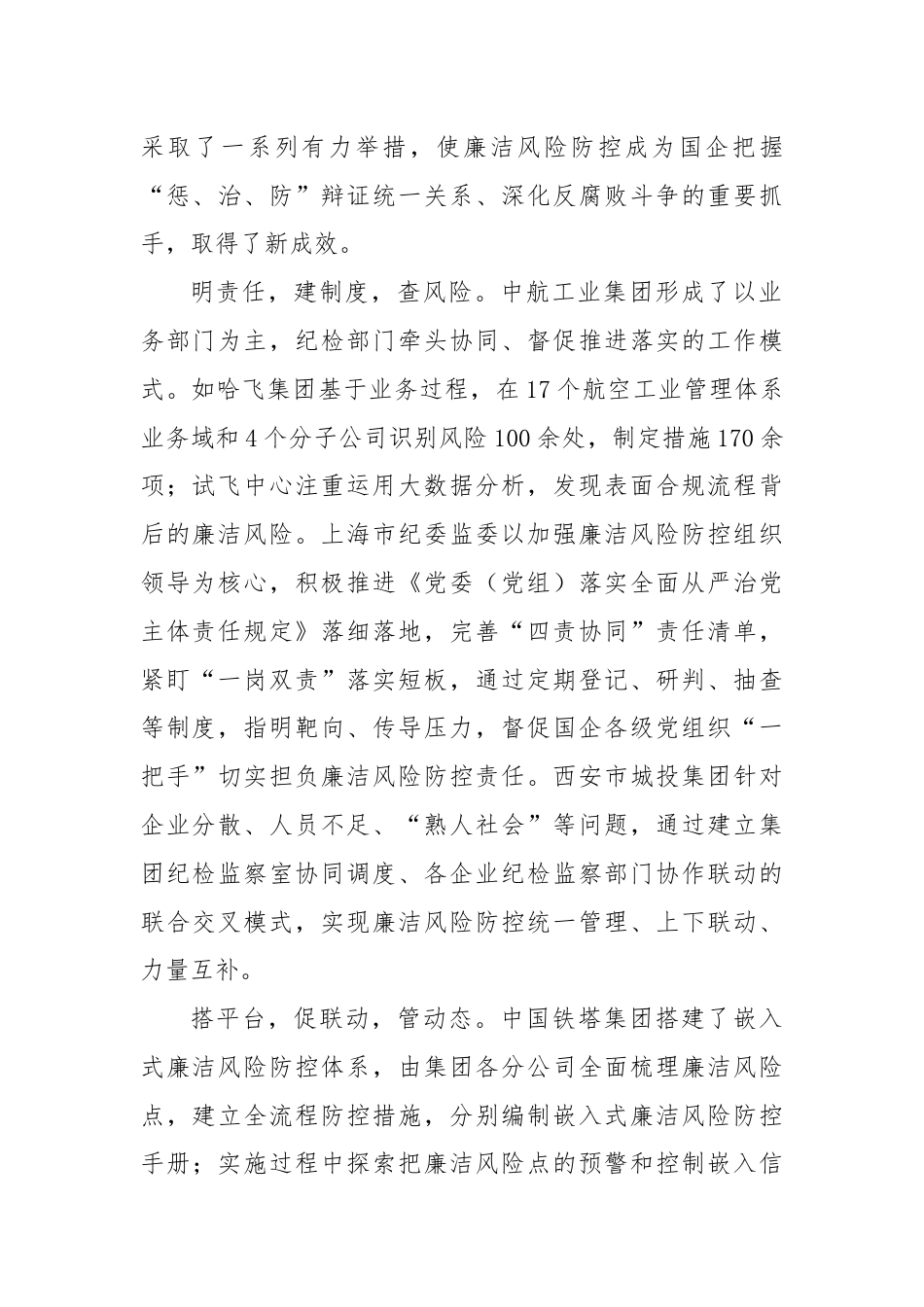 采取了一系列有力举措，使廉洁风险防控成为国企把握“惩、治、防”辩证统一关系、深化反腐败斗争的重要抓手，取得了新成效。

明责任，建制度，查风险。中航工业集团形成了以业务部门为主，纪检部门牵头协同、督促推进落实的工作模式。如哈飞集团基于业务过程，在17个航空工业管理体系业务域和4个分子公司识别风险100余处，制定措施170余项；试飞中心注重运用大数据分析，发现表面合规流程背后的廉洁风险。上海市纪委监委以加强廉洁风险防控组织领导为核心，积极推进《党委（党组）落实全面从严治党主体责任规定》落细落地，完善“四责协同”责任清单，紧盯“一岗双责”落实短板，通过定期登记、研判、抽查等制度，指明靶向、传导压力，督促国企各级党组织“一把手”切实担负廉洁风险防控责任。西安市城投集团针对企业分散、人员不足、“熟人社会”等问题，通过建立集团纪检监察室协同调度、各企业纪检监察部门协作联动的联合交叉模式，实现廉洁风险防控统一管理、上下联动、力量互补。

搭平台，促联动，管动态。中国铁塔集团搭建了嵌入式廉洁风险防控体系，由集团各分公司全面梳理廉洁风险点，建立全流程防控措施，分别编制嵌入式廉洁风险防控手册；实施过程中探索把廉洁风险点的预警和控制嵌入信